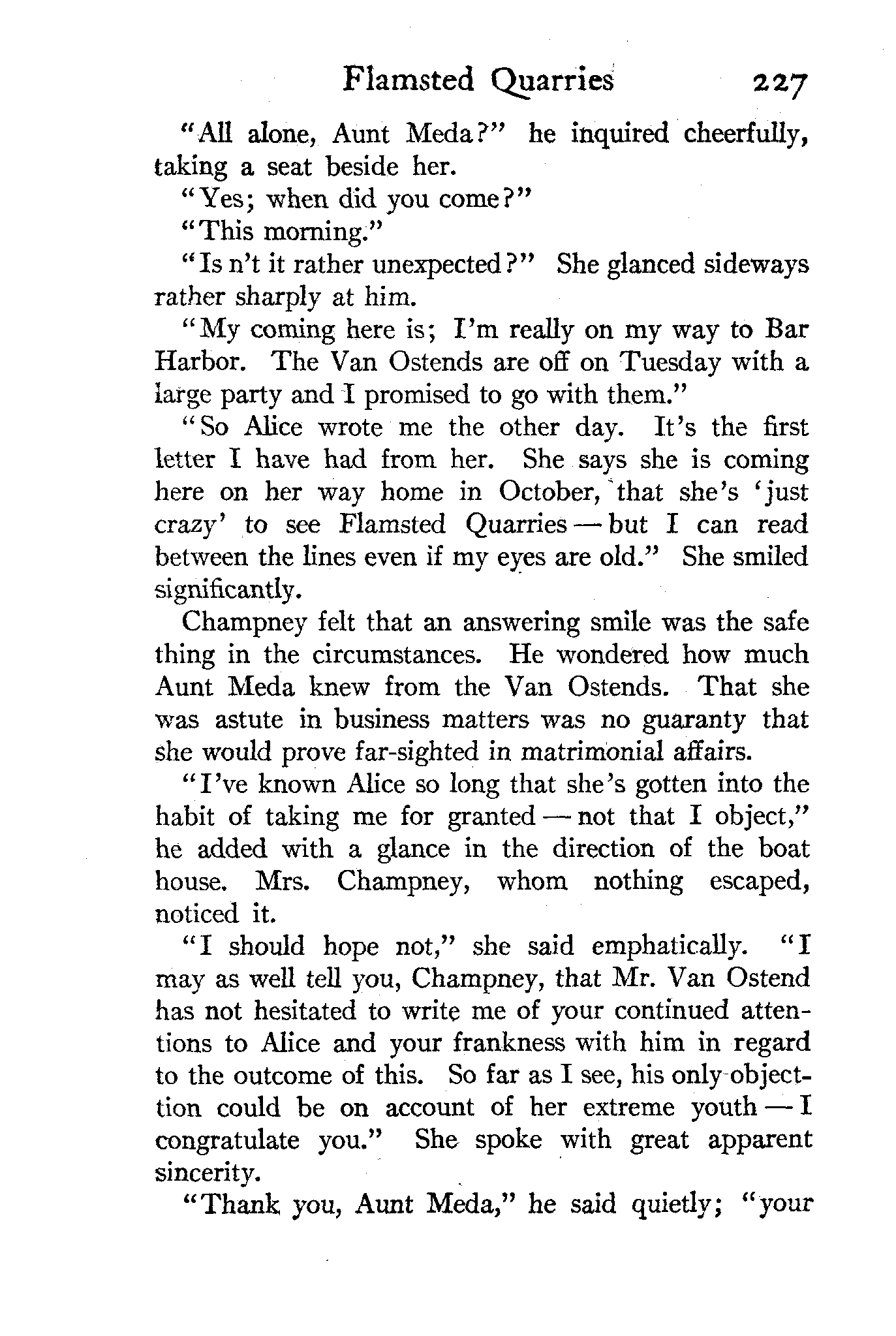 Flamsted Quarries 227

"All alone, Aunt Meda?" he inquired cheerfully, taking a seat beside her.

"Yes; when did you come?"

"This morning."

"Is n't it rather unexpected?" She glanced sideways rather sharply at him.

"My coming here is; I'm really on my way to Bar Harbor. The Van Ostends are off on Tuesday with a large party and I promised to go with them."

"So Alice wrote me the other day. It's the first letter I have had from her. She says she is coming here on her way home in October, that she's 'just crazy' to see Flamsted Quarries — but I can read between the lines even if my eyes are old." She smiled significantly.

Champney felt that an answering smile was the safe thing in the circumstances. He wondered how much Aunt Meda knew from the Van Ostends. That she was astute in business matters was no guaranty that she would prove far-sighted in matrimonial affairs.

"I've known Alice so long that she's gotten into the habit of taking me for granted — not that I object," he added with a glance in the direction of the boat house. Mrs. Champney, whom nothing escaped, noticed it.

"I should hope not," she said emphatically. "I may as well tell you, Champney, that Mr. Van Ostend has not hesitated to write me of your continued attentions to Alice and your frankness with him in regard to the outcome of this. So far as I see, his only objecttion could be on account of her extreme youth — I congratulate you." She spoke with great apparent sincerity.

"Thank you, Aunt Meda," he said quietly; "your